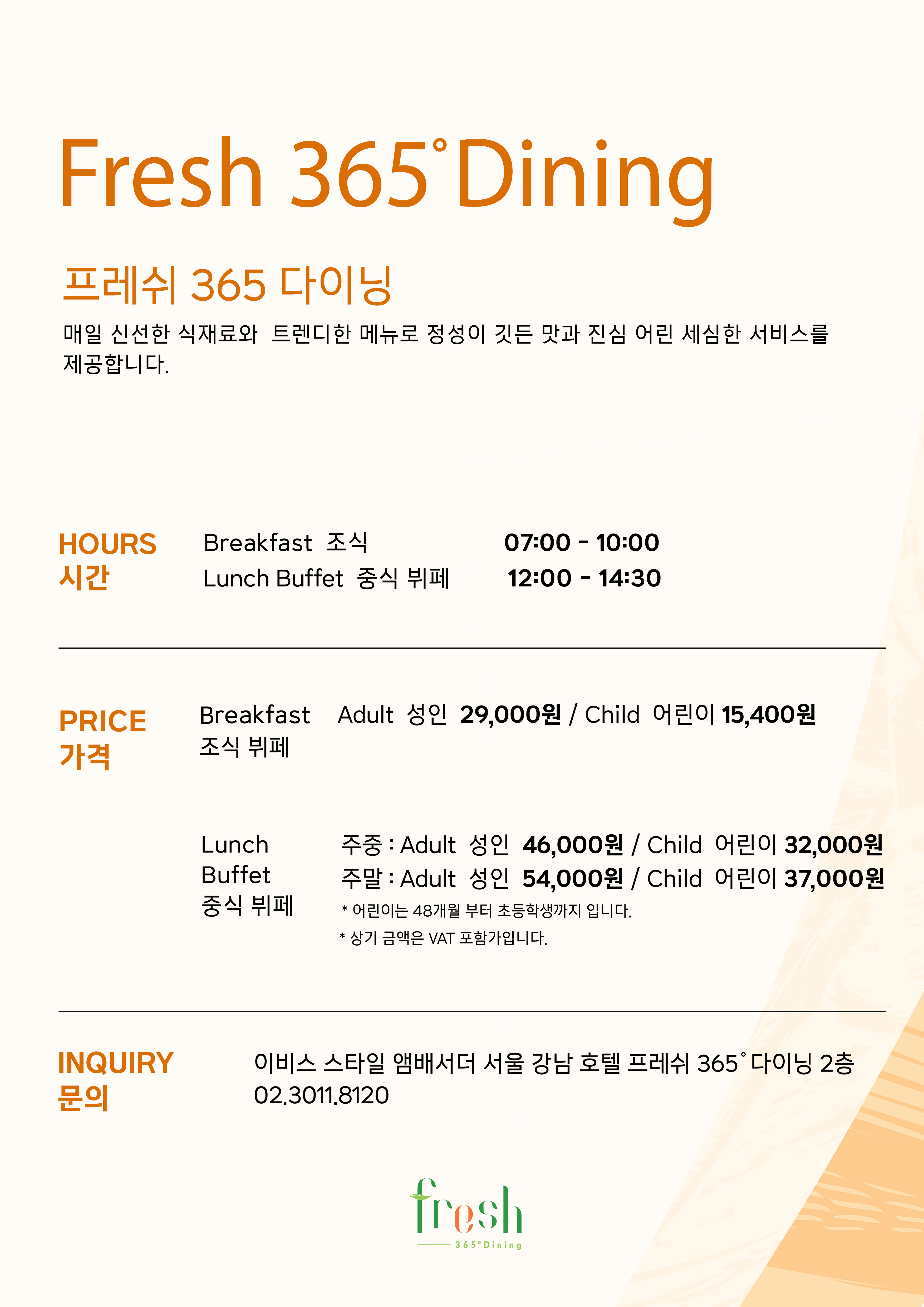 Fresh 365° Dining

프레쉬 365 다이닝

매일 신선한 식재료와 트렌디한 메뉴로 정성이 깃든 맛과 진심 어린 세심한 서비스를 제공합니다.

HOURS
시간

Breakfast 조식 07:00 - 10:00
Lunch Buffet 중식 뷔페 12:00 - 14:30

PRICE
가격

Breakfast 조식 뷔페 Adult 성인 29,000원 / Child 어린이 15,400원

Lunch Buffet 중식 뷔페
주중 : Adult 성인 46,000원 / Child 어린이 32,000원
주말 : Adult 성인 54,000원 / Child 어린이 37,000원
* 어린이는 48개월 부터 초등학생까지 입니다.
* 상기 금액은 VAT 포함가입니다.

INQUIRY
문의

이비스 스타일 앰배서더 서울 강남 호텔 프레쉬 365° 다이닝 2층
02.3011.8120

fresh
365°Dining